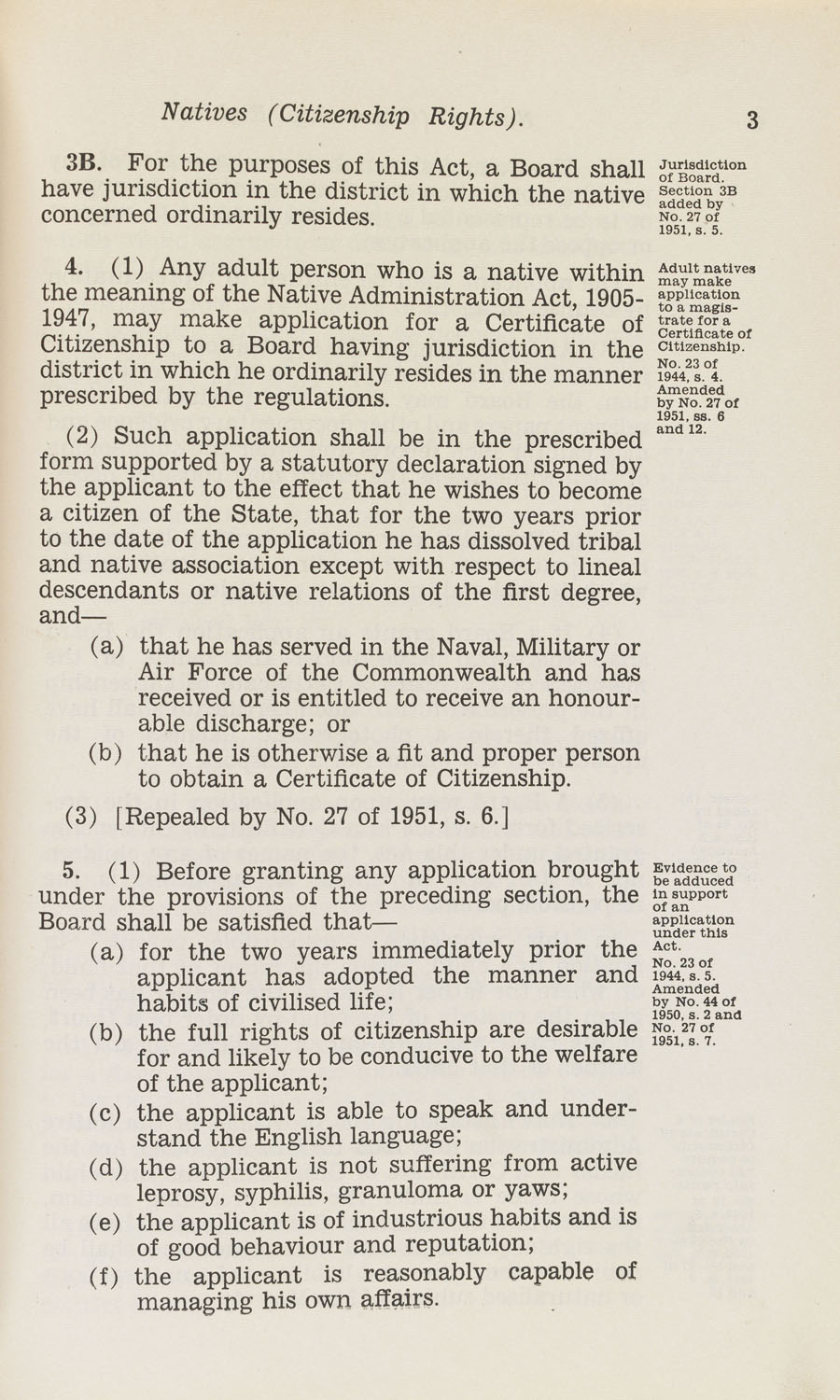 Natives (Citizenship Rights).    3

3B. For the purposes of this Act, a Board shall have jurisdiction in the district in which the native concerned ordinarily resides.

Jurisdiction of Board. Section 3B added by No. 27 of 1951, s. 5.

4. (1) Any adult person who is a native within the meaning of the Native Administration Act, 1905-1947, may make application for a Certificate of Citizenship to a Board having jurisdiction in the district in which he ordinarily resides in the manner prescribed by the regulations.

Adult natives may make application to a magistrate for a Certificate of Citizenship. No. 23 of 1944, s. 4. Amended by No. 27 of 1951, ss. 6 and 12.

(2) Such application shall be in the prescribed form supported by a statutory declaration signed by the applicant to the effect that he wishes to become a citizen of the State, that for the two years prior to the date of the application he has dissolved tribal and native association except with respect to lineal descendants or native relations of the first degree, and—

(a) that he has served in the Naval, Military or Air Force of the Commonwealth and has received or is entitled to receive an honourable discharge; or

(b) that he is otherwise a fit and proper person to obtain a Certificate of Citizenship.

(3) [Repealed by No. 27 of 1951, s. 6.]

5. (1) Before granting any application brought under the provisions of the preceding section, the Board shall be satisfied that—

Evidence to be adduced in support of an application under this Act. No. 23 of 1944, s. 5. Amended by No. 44 of 1950, s. 2 and No. 27 of 1951, s. 7.

(a) for the two years immediately prior the applicant has adopted the manner and habits of civilised life;

(b) the full rights of citizenship are desirable for and likely to be conducive to the welfare of the applicant;

(c) the applicant is able to speak and understand the English language;

(d) the applicant is not suffering from active leprosy, syphilis, granuloma or yaws;

(e) the applicant is of industrious habits and is of good behaviour and reputation;

(f) the applicant is reasonably capable of managing his own affairs.